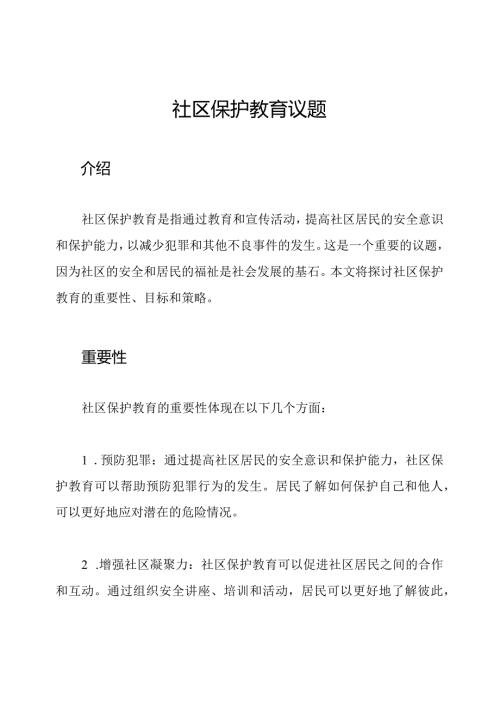 社区保护教育议题

介绍

社区保护教育是指通过教育和宣传活动，提高社区居民的安全意识和保护能力，以减少犯罪和其他不良事件的发生。这是一个重要的议题，因为社区的安全和居民的福祉是社会发展的基石。本文将探讨社区保护教育的重要性、目标和策略。

重要性

社区保护教育的重要性体现在以下几个方面：

1．预防犯罪：通过提高社区居民的安全意识和保护能力，社区保护教育可以帮助预防犯罪行为的发生。居民了解如何保护自己和他人，可以更好地应对潜在的危险情况。

2．增强社区凝聚力：社区保护教育可以促进社区居民之间的合作和互动。通过组织安全讲座、培训和活动，居民可以更好地了解彼此，